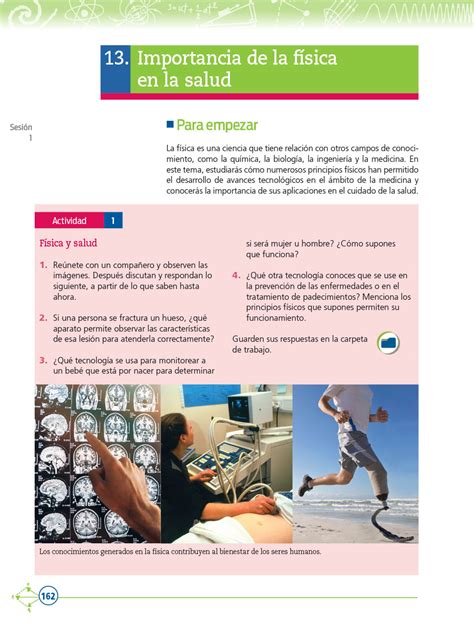 13. Importancia de la física en la salud

Sesión 1

Para empezar

La física es una ciencia que tiene relación con otros campos de conocimiento, como la química, la biología, la ingeniería y la medicina. En este tema, estudiarás cómo numerosos principios físicos han permitido el desarrollo de avances tecnológicos en el ámbito de la medicina y conocerás la importancia de sus aplicaciones en el cuidado de la salud.

Actividad 1

Física y salud

1. Reúnete con un compañero y observen las imágenes. Después discutan y respondan lo siguiente, a partir de lo que saben hasta ahora.

2. Si una persona se fractura un hueso, ¿qué aparato permite observar las características de esa lesión para atenderla correctamente?

3. ¿Qué tecnología se usa para monitorear a un bebé que está por nacer para determinar si será mujer u hombre? ¿Cómo supones que funciona?

4. ¿Qué otra tecnología conoces que se use en la prevención de las enfermedades o en el tratamiento de padecimientos? Menciona los principios físicos que supones permiten su funcionamiento.

Guarden sus respuestas en la carpeta de trabajo.

Los conocimientos generados en la física contribuyen al bienestar de los seres humanos.

162